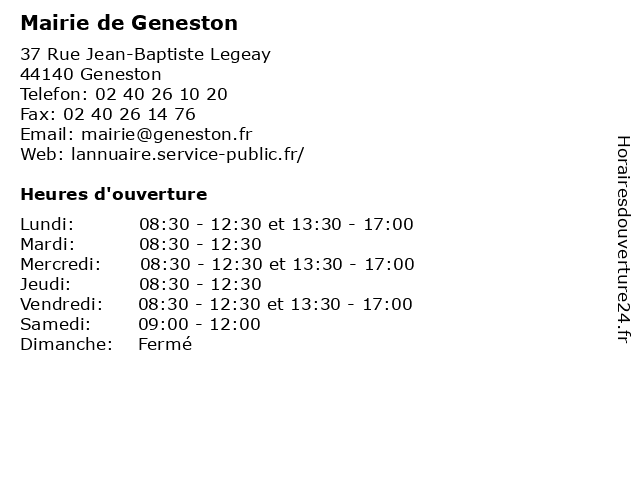 Mairie de Geneston

37 Rue Jean-Baptiste Legeay
44140 Geneston
Telefon: 02 40 26 10 20
Fax: 02 40 26 14 76
Email: mairie@geneston.fr
Web: lannuaire.service-public.fr/

Heures d'ouverture

| | |
|---|---|
| Lundi: | 08:30 - 12:30 et 13:30 - 17:00 |
| Mardi: | 08:30 - 12:30 |
| Mercredi: | 08:30 - 12:30 et 13:30 - 17:00 |
| Jeudi: | 08:30 - 12:30 |
| Vendredi: | 08:30 - 12:30 et 13:30 - 17:00 |
| Samedi: | 09:00 - 12:00 |
| Dimanche: | Fermé |

Horairesdouverture24.fr